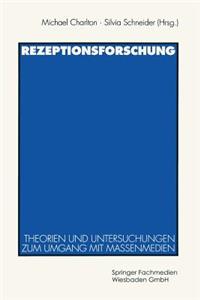 Michael Charlton · Silvia Schneider (Hrsg.)

REZEPTIONSFORSCHUNG

THEORIEN UND UNTERSUCHUNGEN ZUM UMGANG MIT MASSENMEDIEN

Springer Fachmedien Wiesbaden GmbH